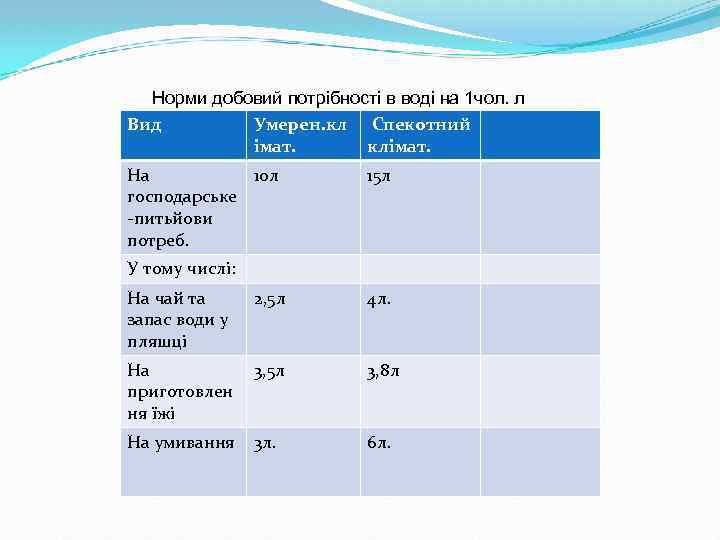 Норми добовий потрібності в воді на 1чол. л

| Вид | Умерен.клімат. | Спекотний клімат. | |
|---|---|---|---|
| На господарське-питьйови потреб. | 10л | 15л | |
| У тому числі: | | | |
| На чай та запас води у пляшці | 2,5л | 4л. | |
| На приготовлення їжі | 3,5л | 3,8л | |
| На умивання | 3л. | 6л. | |